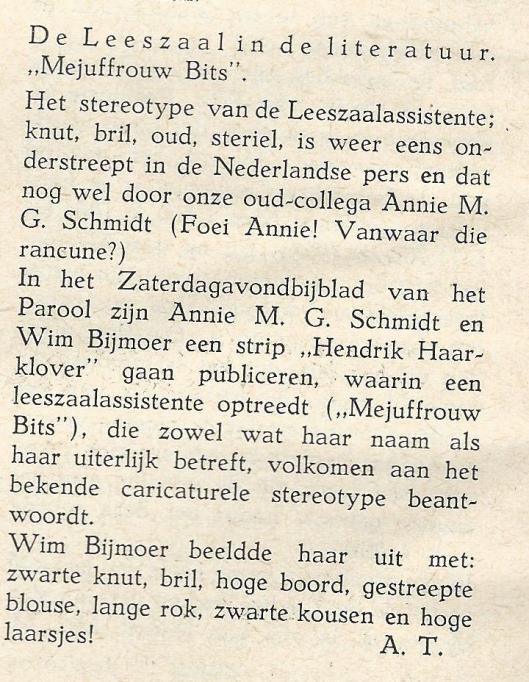 De Leeszaal in de literatuur. „Mejuffrouw Bits".

Het stereotype van de Leeszaalassistente; knut, bril, oud, steriel, is weer eens onderstreept in de Nederlandse pers en dat nog wel door onze oud-collega Annie M. G. Schmidt (Foei Annie! Vanwaar die rancune?)

In het Zaterdagavondbijblad van het Parool zijn Annie M. G. Schmidt en Wim Bijmoer een strip „Hendrik Haarklover" gaan publiceren, waarin een leeszaalassistente optreedt („Mejuffrouw Bits"), die zowel wat haar naam als haar uiterlijk betreft, volkomen aan het bekende caricaturele stereotype beantwoordt.

Wim Bijmoer beeldde haar uit met: zwarte knut, bril, hoge boord, gestreepte blouse, lange rok, zwarte kousen en hoge laarsjes!

A. T.